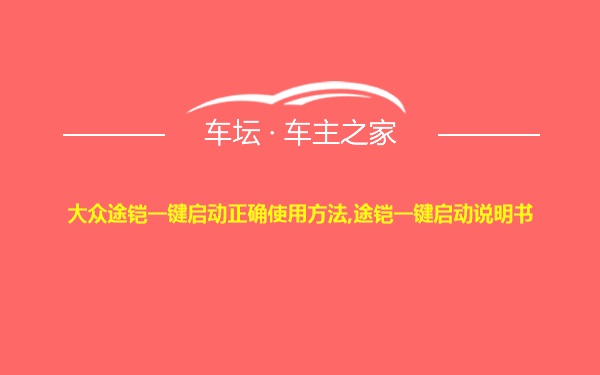 车坛 · 车主之家

大众途铠一键启动正确使用方法,途铠一键启动说明书